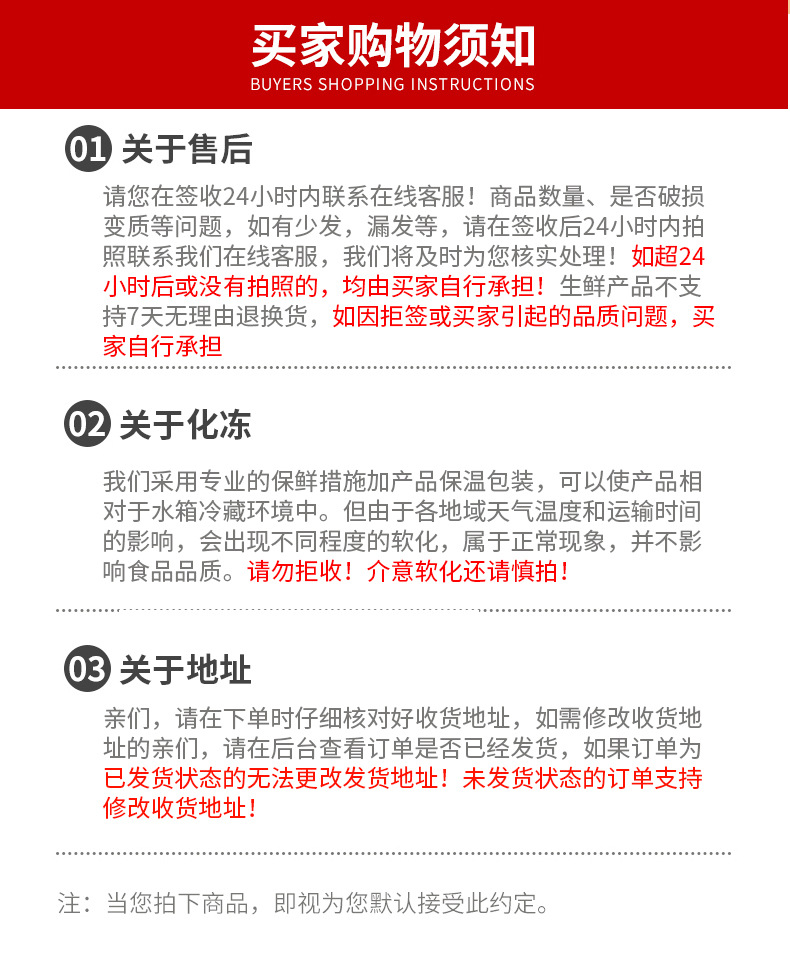 买家购物须知
BUYERS SHOPPING INSTRUCTIONS

01 关于售后

请您在签收24小时内联系在线客服！商品数量、是否破损变质等问题，如有少发，漏发等，请在签收后24小时内拍照联系我们在线客服，我们将及时为您核实处理！如超24小时后或没有拍照的，均由买家自行承担！生鲜产品不支持7天无理由退换货，如因拒签或买家引起的品质问题，买家自行承担

02 关于化冻

我们采用专业的保鲜措施加产品保温包装，可以使产品相对于水箱冷藏环境中。但由于各地域天气温度和运输时间的影响，会出现不同程度的软化，属于正常现象，并不影响食品品质。请勿拒收！介意软化还请慎拍！

03 关于地址

亲们，请在下单时仔细核对好收货地址，如需修改收货地址的亲们，请在后台查看订单是否已经发货，如果订单为已发货状态的无法更改发货地址！未发货状态的订单支持修改收货地址！

注：当您拍下商品，即视为您默认接受此约定。